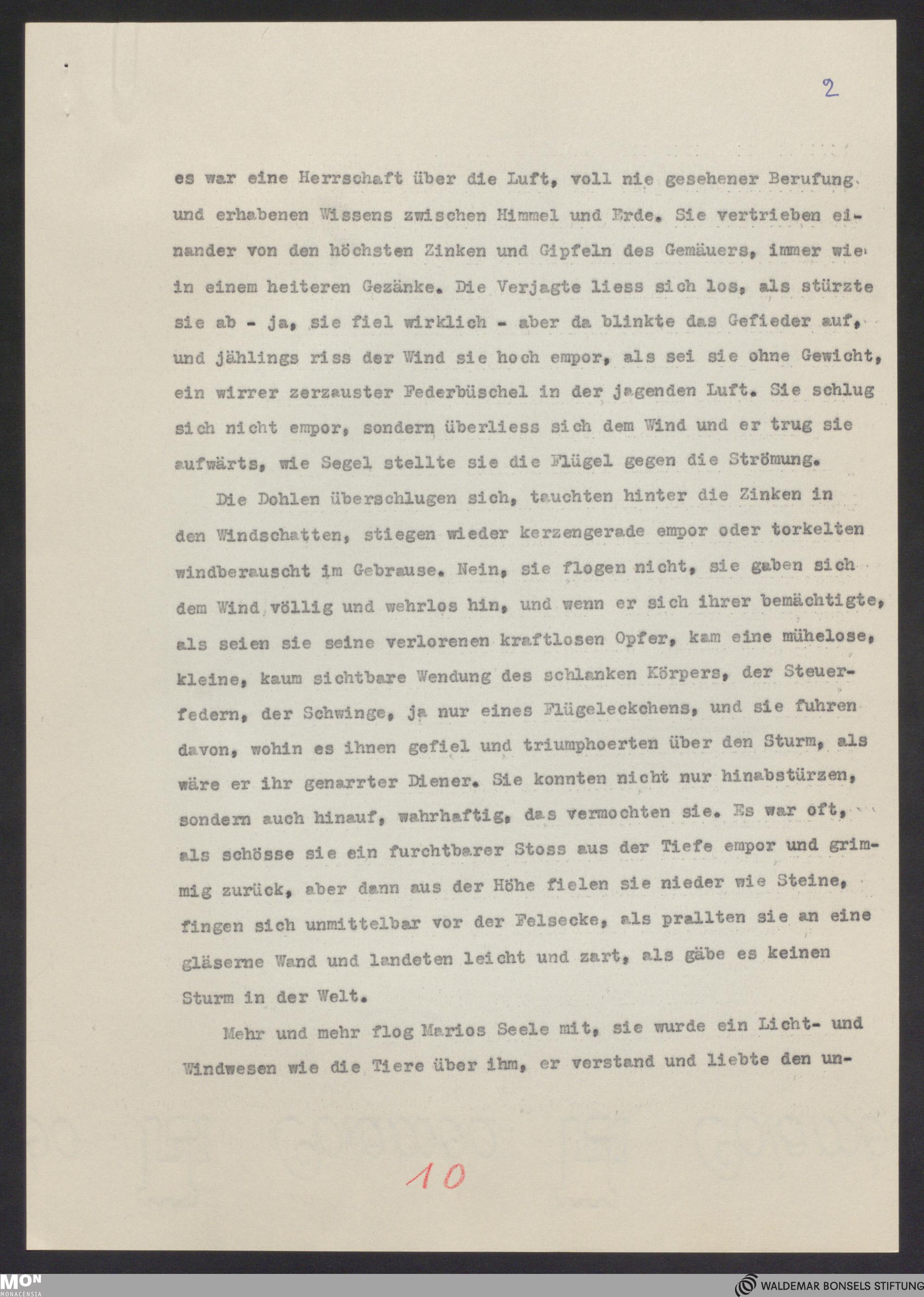 2

es war eine Herrschaft über die Luft, voll nie gesehener Berufung und erhabenen Wissens zwischen Himmel und Erde. Sie vertrieben einander von den höchsten Zinken und Gipfeln des Gemäuers, immer wie in einem heiteren Gezänke. Die Verjagte liess sich los, als stürzte sie ab - ja, sie fiel wirklich - aber da blinkte das Gefieder auf, und jählings riss der Wind sie hoch empor, als sei sie ohne Gewicht, ein wirrer zerzauster Federbüschel in der jagenden Luft. Sie schlug sich nicht empor, sondern überliess sich dem Wind und er trug sie aufwärts, wie Segel stellte sie die Flügel gegen die Strömung.

Die Dohlen überschlugen sich, tauchten hinter die Zinken in den Windschatten, stiegen wieder kerzengerade empor oder torkelten windberauscht im Gebrause. Nein, sie flogen nicht, sie gaben sich dem Wind völlig und wehrlos hin, und wenn er sich ihrer bemächtigte, als seien sie seine verlorenen kraftlosen Opfer, kam eine mühelose, kleine, kaum sichtbare Wendung des schlanken Körpers, der Steuerfedern, der Schwinge, ja nur eines Flügeleckchens, und sie fuhren davon, wohin es ihnen gefiel und triumphoerten über den Sturm, als wäre er ihr genarrter Diener. Sie konnten nicht nur hinabstürzen, sondern auch hinauf, wahrhaftig, das vermochten sie. Es war oft, als schösse sie ein furchtbarer Stoss aus der Tiefe empor und grimmig zurück, aber dann aus der Höhe fielen sie nieder wie Steine, fingen sich unmittelbar vor der Felsecke, als prallten sie an eine gläserne Wand und landeten leicht und zart, als gäbe es keinen Sturm in der Welt.

Mehr und mehr flog Marios Seele mit, sie wurde ein Licht- und Windwesen wie die Tiere über ihm, er verstand und liebte den un-

10

MON MONACENSIA

WALDEMAR BONSELS STIFTUNG